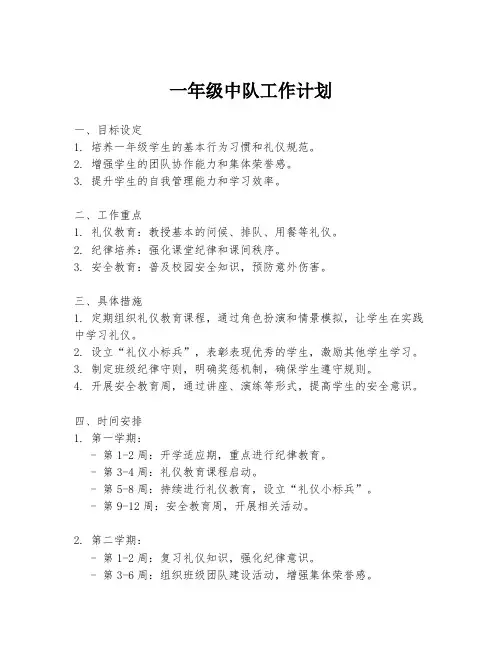 一年级中队工作计划

一、目标设定
1. 培养一年级学生的基本行为习惯和礼仪规范。
2. 增强学生的团队协作能力和集体荣誉感。
3. 提升学生的自我管理能力和学习效率。

二、工作重点
1. 礼仪教育：教授基本的问候、排队、用餐等礼仪。
2. 纪律培养：强化课堂纪律和课间秩序。
3. 安全教育：普及校园安全知识，预防意外伤害。

三、具体措施
1. 定期组织礼仪教育课程，通过角色扮演和情景模拟，让学生在实践中学习礼仪。
2. 设立“礼仪小标兵”，表彰表现优秀的学生，激励其他学生学习。
3. 制定班级纪律守则，明确奖惩机制，确保学生遵守规则。
4. 开展安全教育周，通过讲座、演练等形式，提高学生的安全意识。

四、时间安排
1. 第一学期：
- 第 1-2 周：开学适应期，重点进行纪律教育。
- 第 3-4 周：礼仪教育课程启动。
- 第 5-8 周：持续进行礼仪教育，设立“礼仪小标兵”。
- 第 9-12 周：安全教育周，开展相关活动。

2. 第二学期：
- 第 1-2 周：复习礼仪知识，强化纪律意识。
- 第 3-6 周：组织班级团队建设活动，增强集体荣誉感。